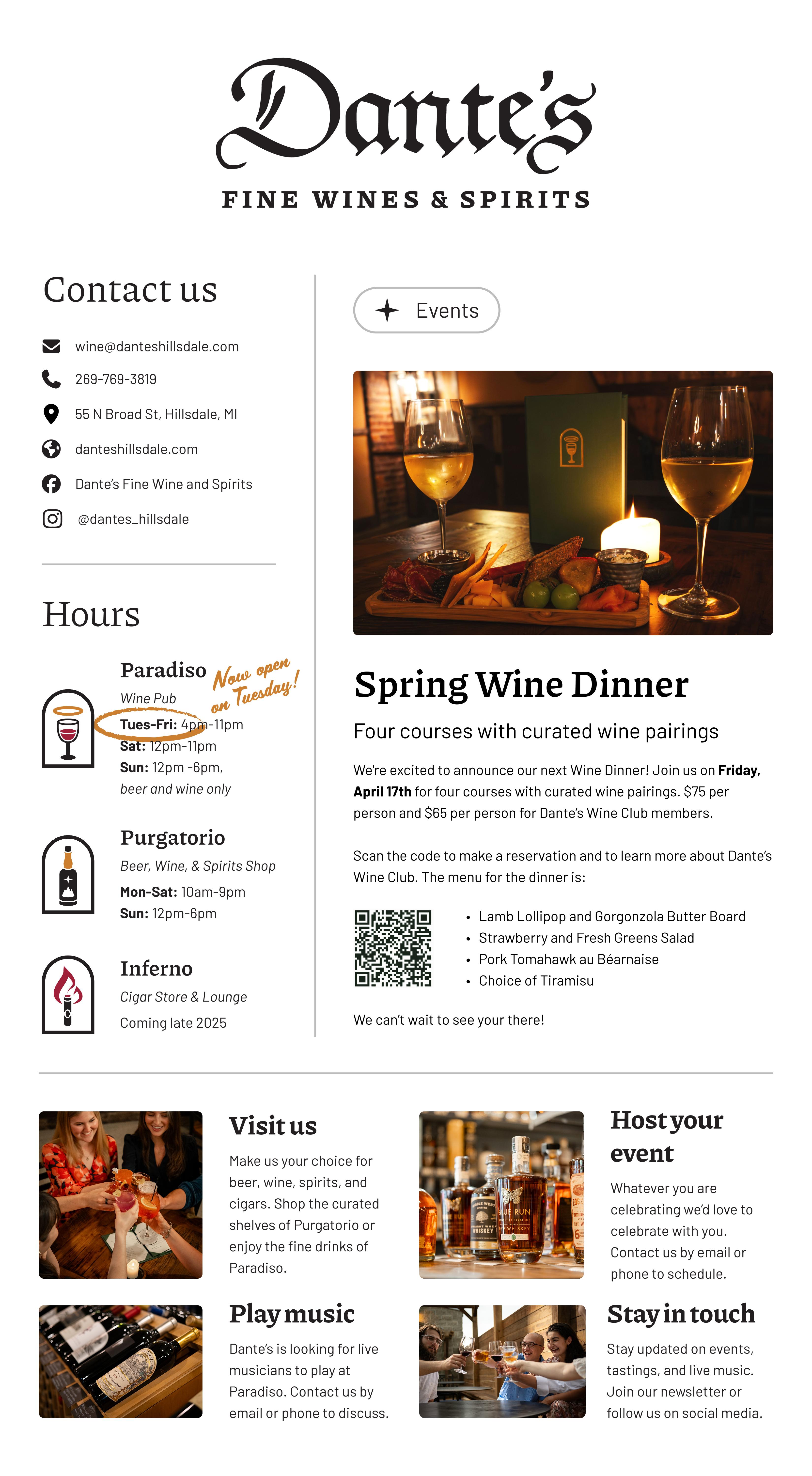 Dante's

FINE WINES & SPIRITS

Contact us

wine@danteshillsdale.com

269-769-3819

55 N Broad St, Hillsdale, MI

danteshillsdale.com

Dante's Fine Wine and Spirits

@dantes_hillsdale

Hours

Paradiso

Now open on Tuesday!

Wine Pub

Tues-Fri: 4pm-11pm
Sat: 12pm-11pm
Sun: 12pm -6pm, beer and wine only

Purgatorio

Beer, Wine, & Spirits Shop

Mon-Sat: 10am-9pm
Sun: 12pm-6pm

Inferno

Cigar Store & Lounge

Coming late 2025

Events

Spring Wine Dinner

Four courses with curated wine pairings

We're excited to announce our next Wine Dinner! Join us on Friday, April 17th for four courses with curated wine pairings. $75 per person and $65 per person for Dante's Wine Club members.

Scan the code to make a reservation and to learn more about Dante's Wine Club. The menu for the dinner is:

• Lamb Lollipop and Gorgonzola Butter Board
• Strawberry and Fresh Greens Salad
• Pork Tomahawk au Béarnaise
• Choice of Tiramisu

We can't wait to see your there!

Visit us

Make us your choice for beer, wine, spirits, and cigars. Shop the curated shelves of Purgatorio or enjoy the fine drinks of Paradiso.

Host your event

Whatever you are celebrating we'd love to celebrate with you. Contact us by email or phone to schedule.

Play music

Dante's is looking for live musicians to play at Paradiso. Contact us by email or phone to discuss.

Stay in touch

Stay updated on events, tastings, and live music. Join our newsletter or follow us on social media.